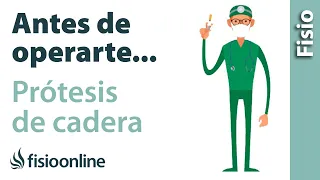 Antes de operarte...

Prótesis de cadera

fisioonline

Fisio